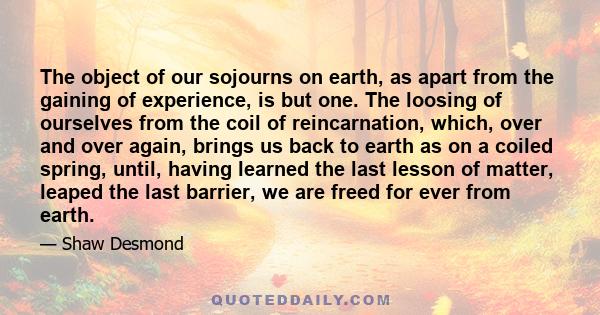 The object of our sojourns on earth, as apart from the gaining of experience, is but one. The loosing of ourselves from the coil of reincarnation, which, over and over again, brings us back to earth as on a coiled spring, until, having learned the last lesson of matter, leaped the last barrier, we are freed for ever from earth.

— Shaw Desmond

QUOTEDDAILY.COM